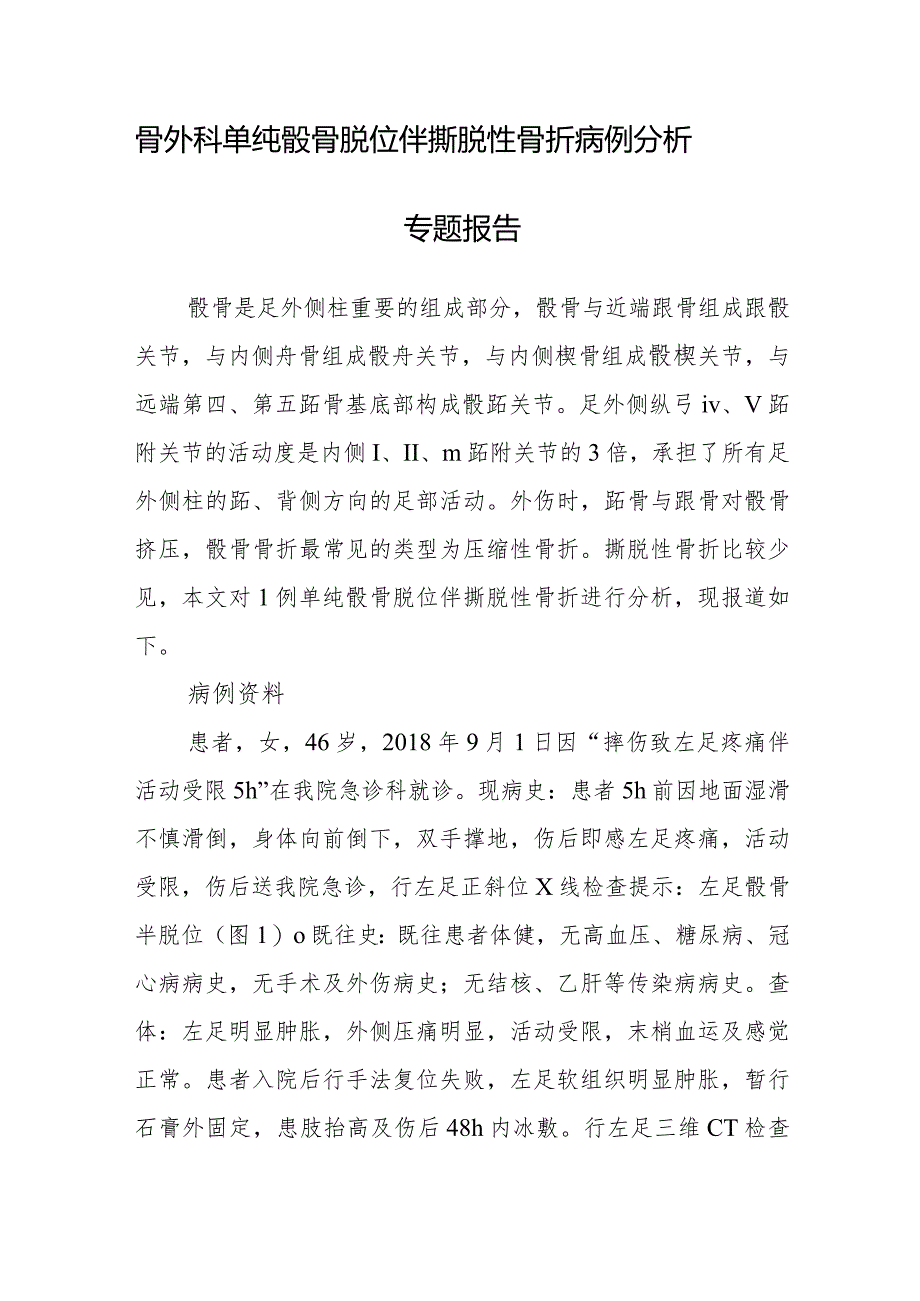 骨外科单纯骰骨脱位伴撕脱性骨折病例分析

专题报告

骰骨是足外侧柱重要的组成部分，骰骨与近端跟骨组成跟骰关节，与内侧舟骨组成骰舟关节，与内侧楔骨组成骰楔关节，与远端第四、第五跖骨基底部构成骰跖关节。足外侧纵弓iv、V跖附关节的活动度是内侧I、II、m跖附关节的3倍，承担了所有足外侧柱的跖、背侧方向的足部活动。外伤时，跖骨与跟骨对骰骨挤压，骰骨骨折最常见的类型为压缩性骨折。撕脱性骨折比较少见，本文对1例单纯骰骨脱位伴撕脱性骨折进行分析，现报道如下。

病例资料

患者，女，46岁，2018年9月1日因“摔伤致左足疼痛伴活动受限5h”在我院急诊科就诊。现病史：患者5h前因地面湿滑不慎滑倒，身体向前倒下，双手撑地，伤后即感左足疼痛，活动受限，伤后送我院急诊，行左足正斜位X线检查提示：左足骰骨半脱位（图1）o既往史：既往患者体健，无高血压、糖尿病、冠心病病史，无手术及外伤病史；无结核、乙肝等传染病病史。查体：左足明显肿胀，外侧压痛明显，活动受限，末梢血运及感觉正常。患者入院后行手法复位失败，左足软组织明显肿胀，暂行石膏外固定，患肢抬高及伤后48h内冰敷。行左足三维CT检查